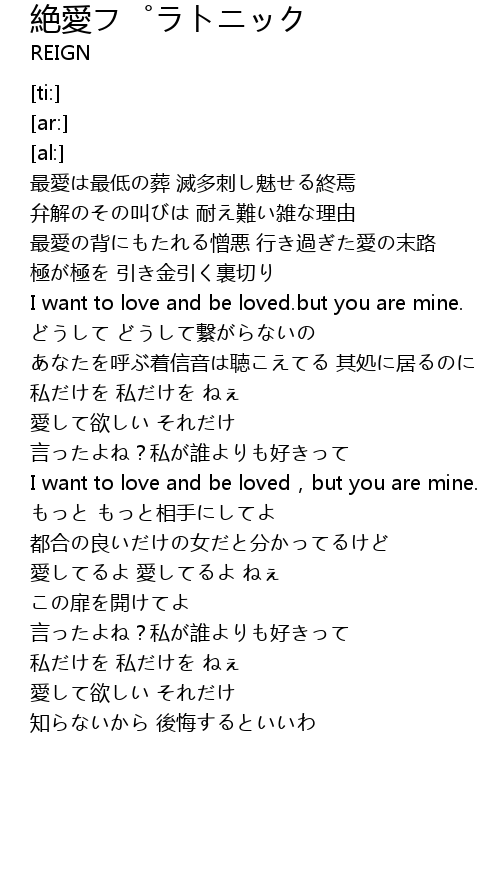 絶愛フ゜ラトニック
REIGN

[ti:]
[ar:]
[al:]
最愛は最低の葬 滅多刺し魅せる終焉
弁解のその叫びは 耐え難い雑な理由
最愛の背にもたれる憎悪 行き過ぎた愛の末路
極が極を 引き金引く裏切り
I want to love and be loved.but you are mine.
どうして どうして繋がらないの
あなたを呼ぶ着信音は聴こえてる 其処に居るのに
私だけを 私だけを ねぇ
愛して欲しい それだけ
言ったよね？私が誰よりも好きって
I want to love and be loved，but you are mine.
もっと もっと相手にしてよ
都合の良いだけの女だと分かってるけど
愛してるよ 愛してるよ ねぇ
この扉を開けてよ
言ったよね？私が誰よりも好きって
私だけを 私だけを ねぇ
愛して欲しい それだけ
知らないから 後悔するといいわ